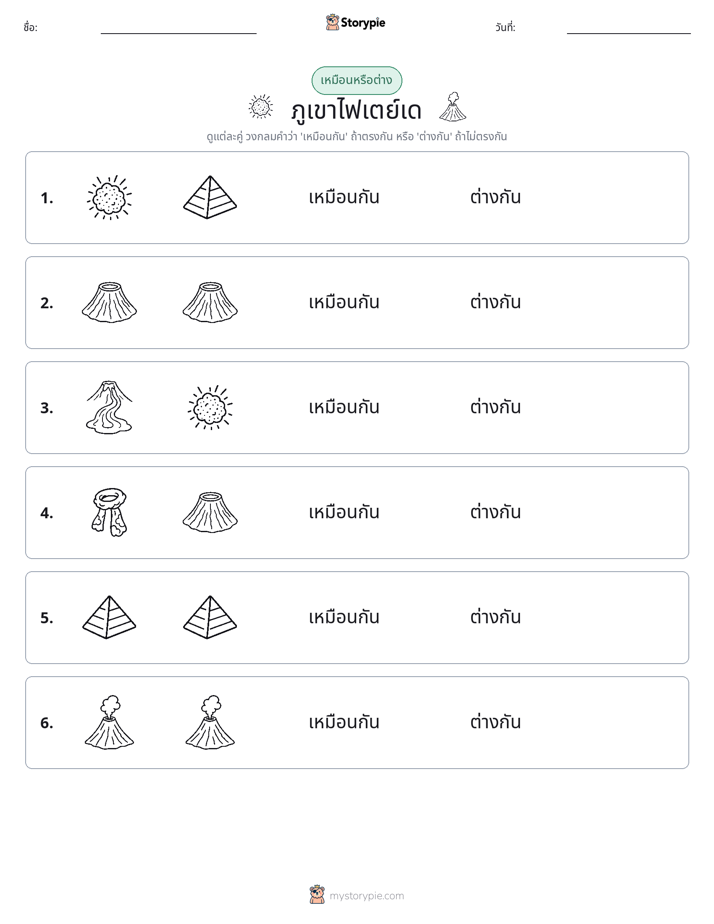 ชื่อ: ____ Storypie วันที่: ____

เหมือนหรือต่าง

ภูเขาไฟเตย์เด

ดูแต่ละคู่ วงกลมคำว่า 'เหมือนกัน' ถ้าตรงกัน หรือ 'ต่างกัน' ถ้าไม่ตรงกัน

1. เหมือนกัน ต่างกัน

2. เหมือนกัน ต่างกัน

3. เหมือนกัน ต่างกัน

4. เหมือนกัน ต่างกัน

5. เหมือนกัน ต่างกัน

6. เหมือนกัน ต่างกัน

mystorypie.com